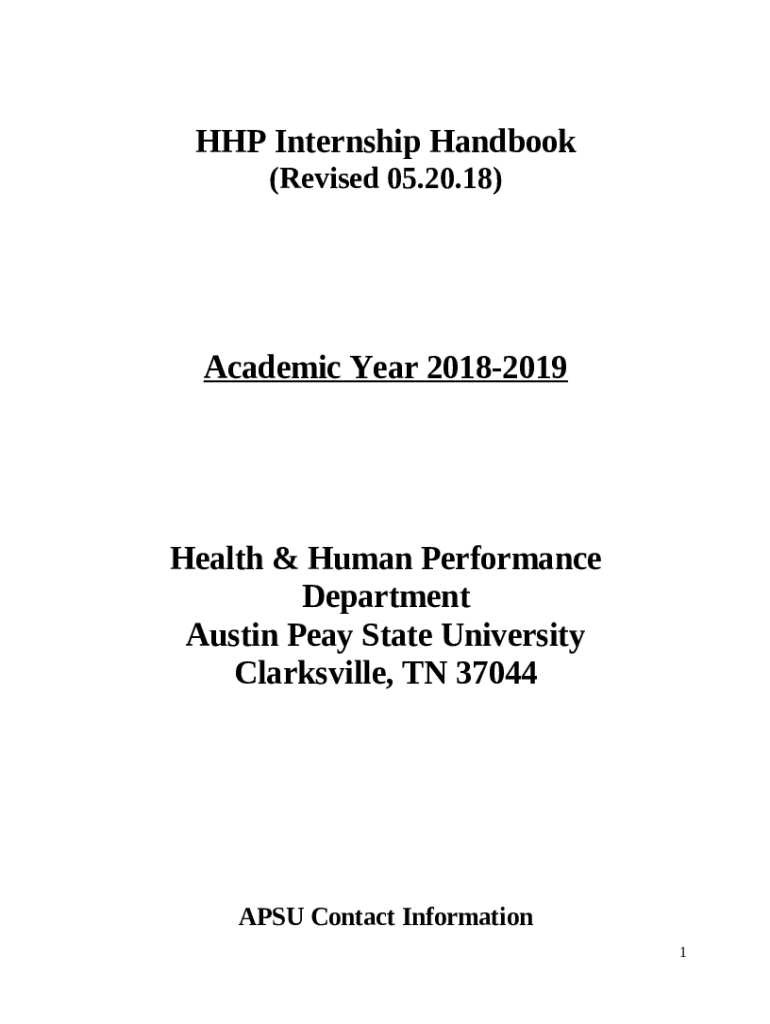 HHP Internship Handbook
(Revised 05.20.18)

Academic Year 2018-2019

Health & Human Performance Department
Austin Peay State University
Clarksville, TN 37044

APSU Contact Information

1